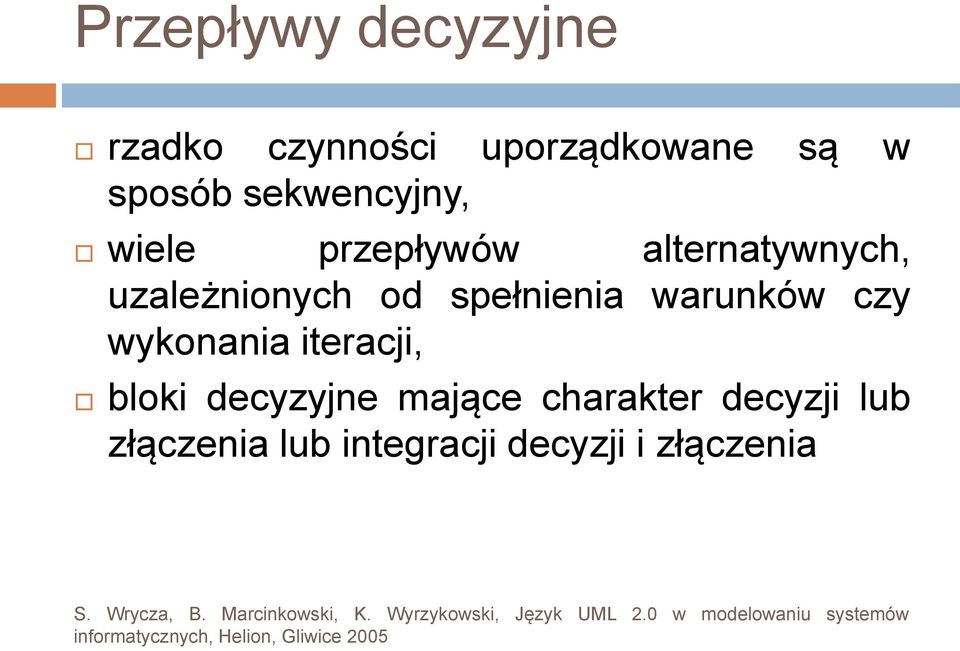 Przepływy decyzyjne

□ rzadko czynności uporządkowane są w sposób sekwencyjny,

□ wiele przepływów alternatywnych, uzależnionych od spełnienia warunków czy wykonania iteracji,

□ bloki decyzyjne mające charakter decyzji lub złączenia lub integracji decyzji i złączenia

S. Wrycza, B. Marcinkowski, K. Wyrzykowski, Język UML 2.0 w modelowaniu systemów informatycznych, Helion, Gliwice 2005